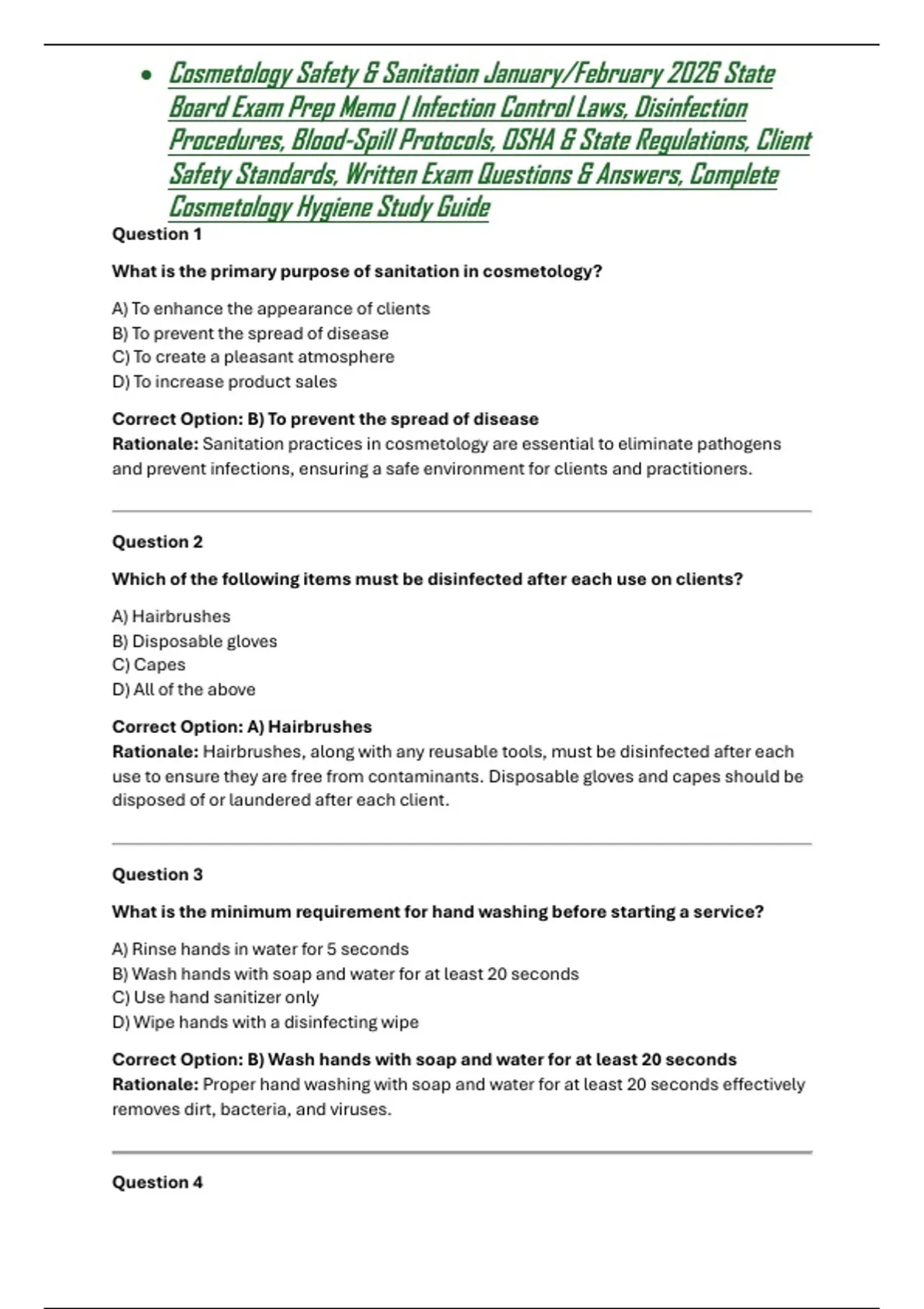 • Cosmetology Safety & Sanitation January/February 2026 State Board Exam Prep Memo | Infection Control Laws, Disinfection Procedures, Blood-Spill Protocols, OSHA & State Regulations, Client Safety Standards, Written Exam Questions & Answers, Complete Cosmetology Hygiene Study Guide

Question 1

What is the primary purpose of sanitation in cosmetology?

A) To enhance the appearance of clients
B) To prevent the spread of disease
C) To create a pleasant atmosphere
D) To increase product sales

Correct Option: B) To prevent the spread of disease
Rationale: Sanitation practices in cosmetology are essential to eliminate pathogens and prevent infections, ensuring a safe environment for clients and practitioners.

Question 2

Which of the following items must be disinfected after each use on clients?

A) Hairbrushes
B) Disposable gloves
C) Capes
D) All of the above

Correct Option: A) Hairbrushes
Rationale: Hairbrushes, along with any reusable tools, must be disinfected after each use to ensure they are free from contaminants. Disposable gloves and capes should be disposed of or laundered after each client.

Question 3

What is the minimum requirement for hand washing before starting a service?

A) Rinse hands in water for 5 seconds
B) Wash hands with soap and water for at least 20 seconds
C) Use hand sanitizer only
D) Wipe hands with a disinfecting wipe

Correct Option: B) Wash hands with soap and water for at least 20 seconds
Rationale: Proper hand washing with soap and water for at least 20 seconds effectively removes dirt, bacteria, and viruses.

Question 4